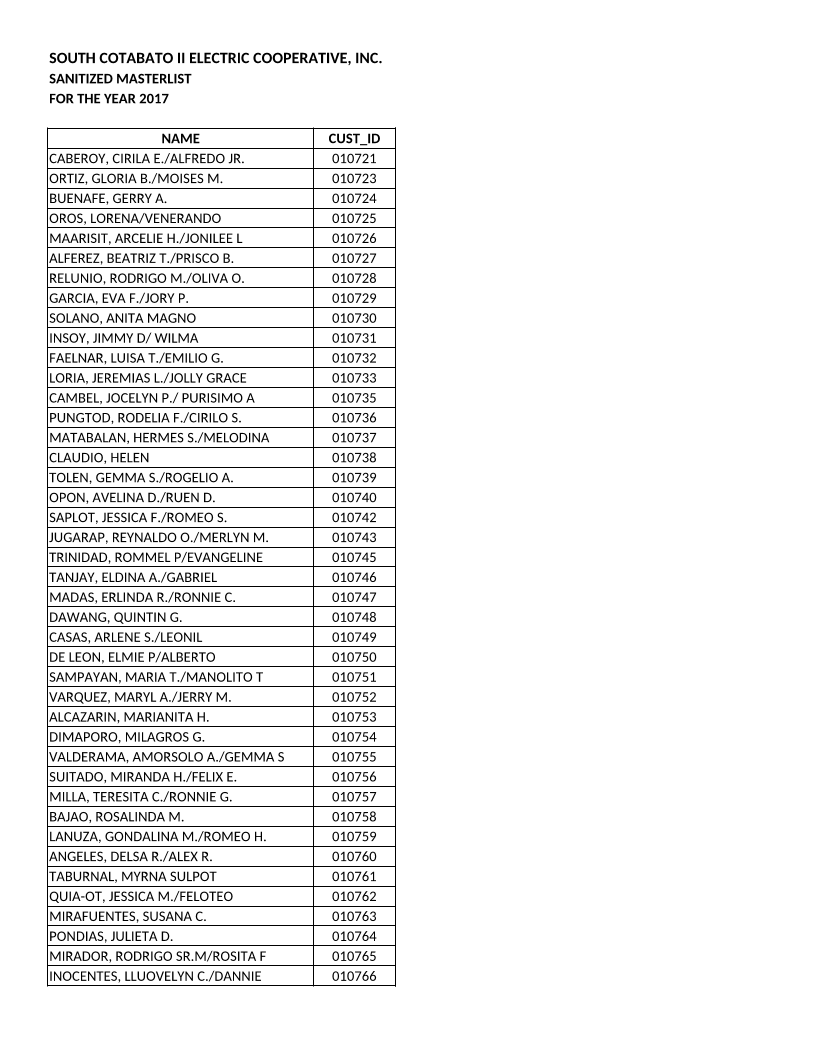 SOUTH COTABATO II ELECTRIC COOPERATIVE, INC.
SANITIZED MASTERLIST
FOR THE YEAR 2017

| NAME | CUST_ID |
|---|---|
| CABEROY, CIRILA E./ALFREDO JR. | 010721 |
| ORTIZ, GLORIA B./MOISES M. | 010723 |
| BUENAFE, GERRY A. | 010724 |
| OROS, LORENA/VENERANDO | 010725 |
| MAARISIT, ARCELIE H./JONILEE L | 010726 |
| ALFEREZ, BEATRIZ T./PRISCO B. | 010727 |
| RELUNIO, RODRIGO M./OLIVA O. | 010728 |
| GARCIA, EVA F./JORY P. | 010729 |
| SOLANO, ANITA MAGNO | 010730 |
| INSOY, JIMMY D/ WILMA | 010731 |
| FAELNAR, LUISA T./EMILIO G. | 010732 |
| LORIA, JEREMIAS L./JOLLY GRACE | 010733 |
| CAMBEL, JOCELYN P./ PURISIMO A | 010735 |
| PUNGTOD, RODELIA F./CIRILO S. | 010736 |
| MATABALAN, HERMES S./MELODINA | 010737 |
| CLAUDIO, HELEN | 010738 |
| TOLEN, GEMMA S./ROGELIO A. | 010739 |
| OPON, AVELINA D./RUEN D. | 010740 |
| SAPLOT, JESSICA F./ROMEO S. | 010742 |
| JUGARAP, REYNALDO O./MERLYN M. | 010743 |
| TRINIDAD, ROMMEL P/EVANGELINE | 010745 |
| TANJAY, ELDINA A./GABRIEL | 010746 |
| MADAS, ERLINDA R./RONNIE C. | 010747 |
| DAWANG, QUINTIN G. | 010748 |
| CASAS, ARLENE S./LEONIL | 010749 |
| DE LEON, ELMIE P/ALBERTO | 010750 |
| SAMPAYAN, MARIA T./MANOLITO T | 010751 |
| VARQUEZ, MARYL A./JERRY M. | 010752 |
| ALCAZARIN, MARIANITA H. | 010753 |
| DIMAPORO, MILAGROS G. | 010754 |
| VALDERAMA, AMORSOLO A./GEMMA S | 010755 |
| SUITADO, MIRANDA H./FELIX E. | 010756 |
| MILLA, TERESITA C./RONNIE G. | 010757 |
| BAJAO, ROSALINDA M. | 010758 |
| LANUZA, GONDALINA M./ROMEO H. | 010759 |
| ANGELES, DELSA R./ALEX R. | 010760 |
| TABURNAL, MYRNA SULPOT | 010761 |
| QUIA-OT, JESSICA M./FELOTEO | 010762 |
| MIRAFUENTES, SUSANA C. | 010763 |
| PONDIAS, JULIETA D. | 010764 |
| MIRADOR, RODRIGO SR.M/ROSITA F | 010765 |
| INOCENTES, LLUOVELYN C./DANNIE | 010766 |